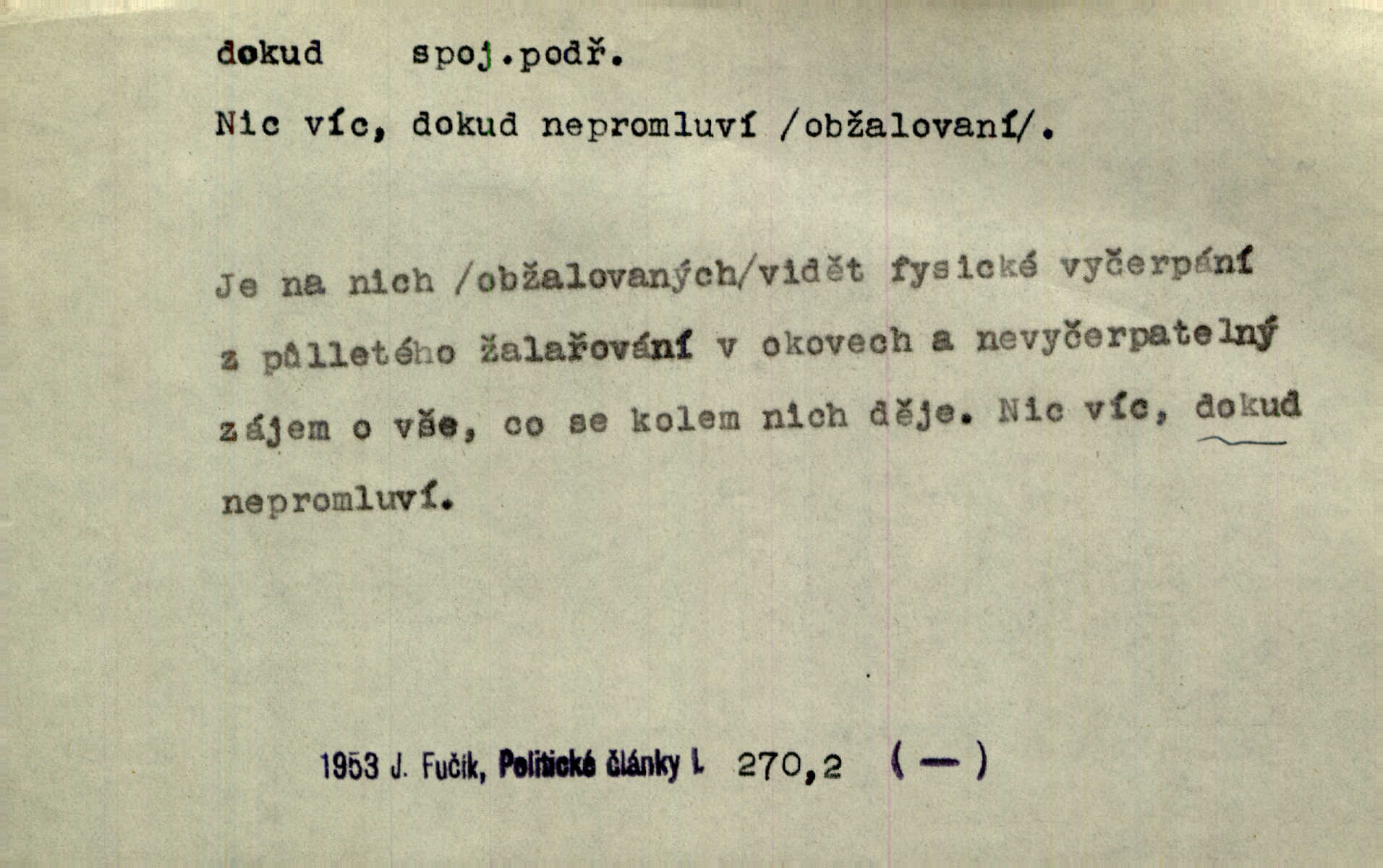 dokud spoj.podř.

Nic víc, dokud nepromluví /obžalovaní/.

Je na nich /obžalovaných/vidět fysické vyčerpání z půlletého žalařování v okovech a nevyčerpatelný zájem o vše, co se kolem nich děje. Nic víc, dokud nepromluví.

1953 J. Fučík, Politické články I. 270,2 (—)